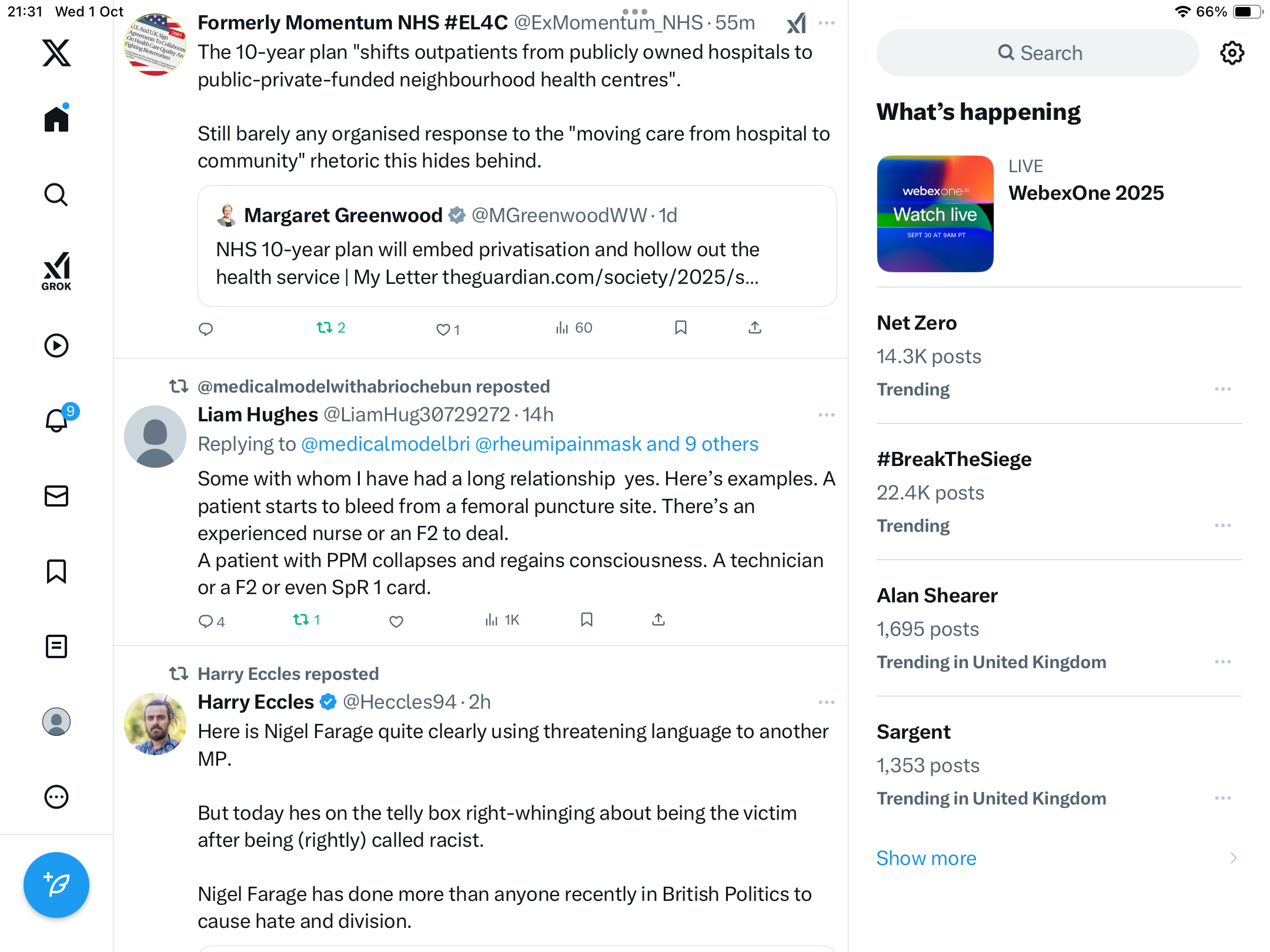 21:31 Wed 1 Oct

66%

GROK

9

Formerly Momentum NHS #EL4C @ExMomentum_NHS · 55m

The 10-year plan "shifts outpatients from publicly owned hospitals to public-private-funded neighbourhood health centres".

Still barely any organised response to the "moving care from hospital to community" rhetoric this hides behind.

Margaret Greenwood @MGreenwoodWW · 1d

NHS 10-year plan will embed privatisation and hollow out the health service | My Letter theguardian.com/society/2025/s...

2 1 60

@medicalmodelwithabriochebun reposted

Liam Hughes @LiamHug30729272 · 14h

Replying to @medicalmodelbri @rheumipainmask and 9 others

Some with whom I have had a long relationship yes. Here's examples. A patient starts to bleed from a femoral puncture site. There's an experienced nurse or an F2 to deal.
A patient with PPM collapses and regains consciousness. A technician or a F2 or even SpR 1 card.

4 1 1K

Harry Eccles reposted

Harry Eccles @Heccles94 · 2h

Here is Nigel Farage quite clearly using threatening language to another MP.

But today hes on the telly box right-whinging about being the victim after being (rightly) called racist.

Nigel Farage has done more than anyone recently in British Politics to cause hate and division.

Search

What's happening

webexone
Watch live
SEPT 30 AT 9AM PT

LIVE
WebexOne 2025

Net Zero
14.3K posts
Trending

#BreakTheSiege
22.4K posts
Trending

Alan Shearer
1,695 posts
Trending in United Kingdom

Sargent
1,353 posts
Trending in United Kingdom

Show more